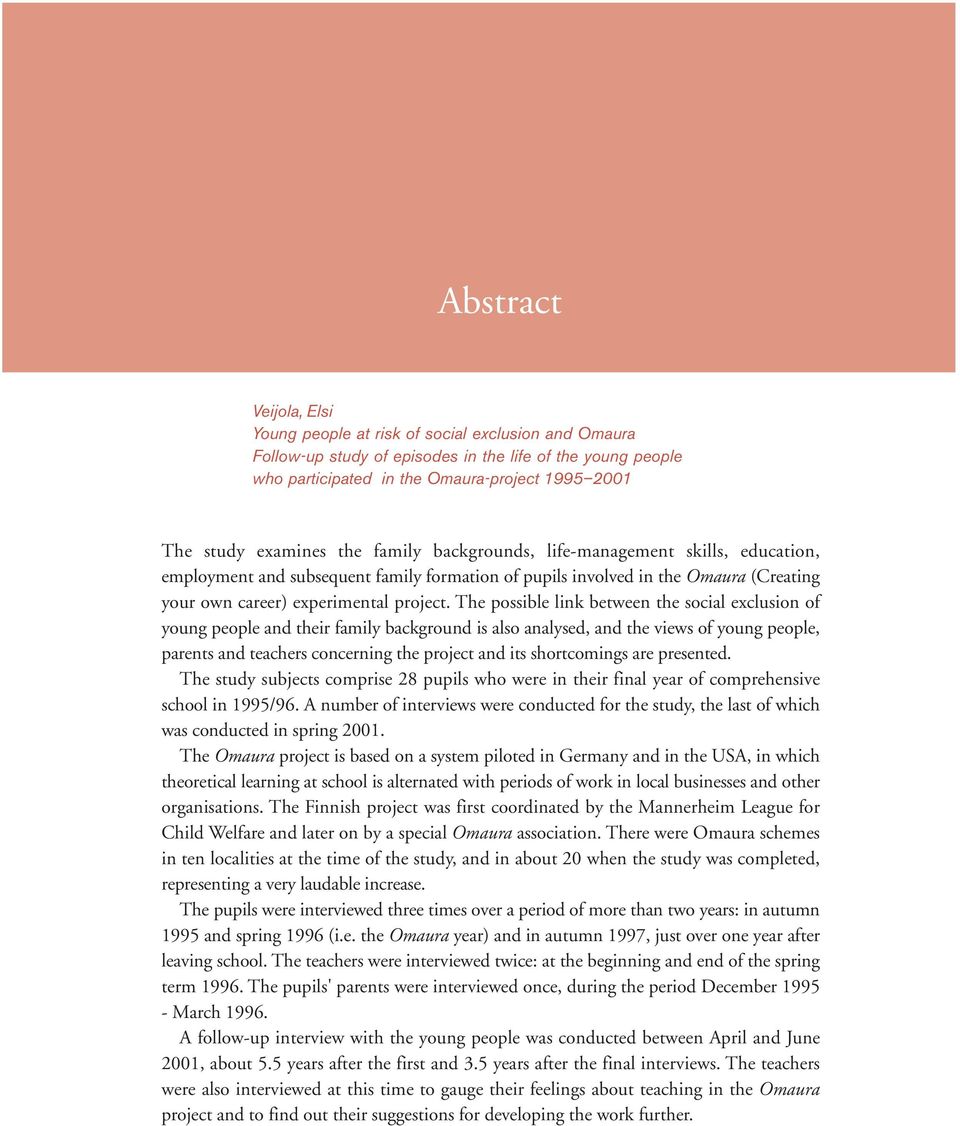 Abstract

Veijola, Elsi
Young people at risk of social exclusion and Omaura
Follow-up study of episodes in the life of the young people who participated in the Omaura-project 1995–2001

The study examines the family backgrounds, life-management skills, education, employment and subsequent family formation of pupils involved in the Omaura (Creating your own career) experimental project. The possible link between the social exclusion of young people and their family background is also analysed, and the views of young people, parents and teachers concerning the project and its shortcomings are presented.

The study subjects comprise 28 pupils who were in their final year of comprehensive school in 1995/96. A number of interviews were conducted for the study, the last of which was conducted in spring 2001.

The Omaura project is based on a system piloted in Germany and in the USA, in which theoretical learning at school is alternated with periods of work in local businesses and other organisations. The Finnish project was first coordinated by the Mannerheim League for Child Welfare and later on by a special Omaura association. There were Omaura schemes in ten localities at the time of the study, and in about 20 when the study was completed, representing a very laudable increase.

The pupils were interviewed three times over a period of more than two years: in autumn 1995 and spring 1996 (i.e. the Omaura year) and in autumn 1997, just over one year after leaving school. The teachers were interviewed twice: at the beginning and end of the spring term 1996. The pupils' parents were interviewed once, during the period December 1995 - March 1996.

A follow-up interview with the young people was conducted between April and June 2001, about 5.5 years after the first and 3.5 years after the final interviews. The teachers were also interviewed at this time to gauge their feelings about teaching in the Omaura project and to find out their suggestions for developing the work further.